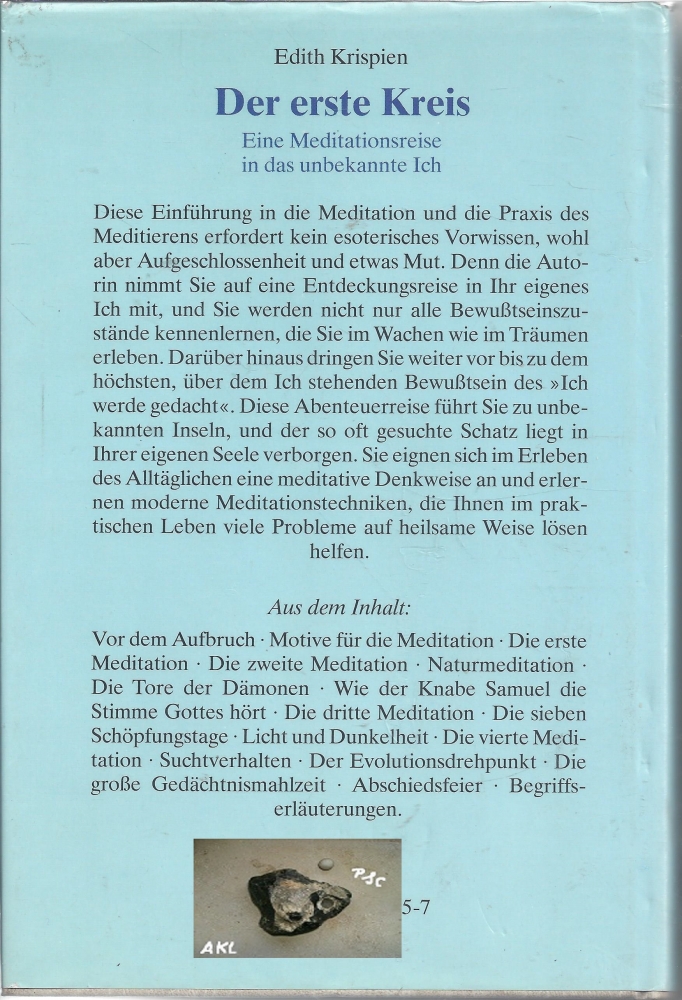 Edith Krispien

Der erste Kreis

Eine Meditationsreise in das unbekannte Ich

Diese Einführung in die Meditation und die Praxis des Meditierens erfordert kein esoterisches Vorwissen, wohl aber Aufgeschlossenheit und etwas Mut. Denn die Autorin nimmt Sie auf eine Entdeckungsreise in Ihr eigenes Ich mit, und Sie werden nicht nur alle Bewußtseinszustände kennenlernen, die Sie im Wachen wie im Träumen erleben. Darüber hinaus dringen Sie weiter vor bis zu dem höchsten, über dem Ich stehenden Bewußtsein des »Ich werde gedacht«. Diese Abenteuerreise führt Sie zu unbekannten Inseln, und der so oft gesuchte Schatz liegt in Ihrer eigenen Seele verborgen. Sie eignen sich im Erleben des Alltäglichen eine meditative Denkweise an und erlernen moderne Meditationstechniken, die Ihnen im praktischen Leben viele Probleme auf heilsame Weise lösen helfen.

Aus dem Inhalt:

Vor dem Aufbruch · Motive für die Meditation · Die erste Meditation · Die zweite Meditation · Naturmeditation · Die Tore der Dämonen · Wie der Knabe Samuel die Stimme Gottes hört · Die dritte Meditation · Die sieben Schöpfungstage · Licht und Dunkelheit · Die vierte Meditation · Suchtverhalten · Der Evolutionsdrehpunkt · Die große Gedächtnismahlzeit · Abschiedsfeier · Begriffserläuterungen.

PSC

AKL

5-7